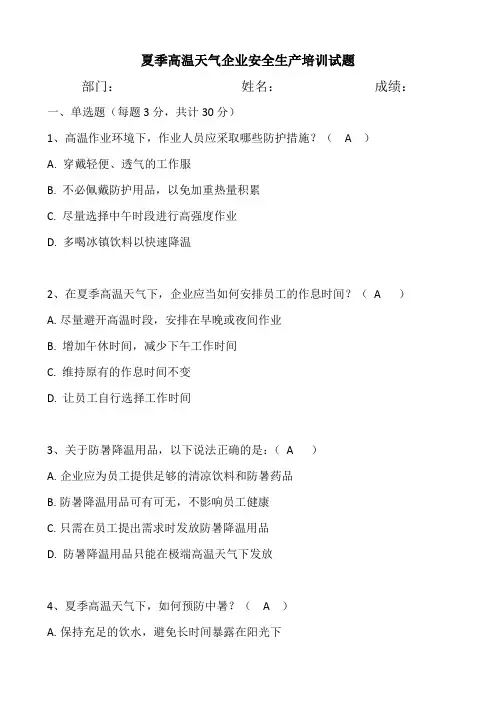 夏季高温天气企业安全生产培训试题

部门： 姓名： 成绩：

一、单选题（每题 3 分，共计 30 分）

1、高温作业环境下，作业人员应采取哪些防护措施？（ A ）

A. 穿戴轻便、透气的工作服

B. 不必佩戴防护用品，以免加重热量积累

C. 尽量选择中午时段进行高强度作业

D. 多喝冰镇饮料以快速降温

2、在夏季高温天气下，企业应当如何安排员工的作息时间？（ A ）

A. 尽量避开高温时段，安排在早晚或夜间作业

B. 增加午休时间，减少下午工作时间

C. 维持原有的作息时间不变

D. 让员工自行选择工作时间

3、关于防暑降温用品，以下说法正确的是：（ A ）

A. 企业应为员工提供足够的清凉饮料和防暑药品

B. 防暑降温用品可有可无，不影响员工健康

C. 只需在员工提出需求时发放防暑降温用品

D. 防暑降温用品只能在极端高温天气下发放

4、夏季高温天气下，如何预防中暑？（ A ）

A. 保持充足的饮水，避免长时间暴露在阳光下